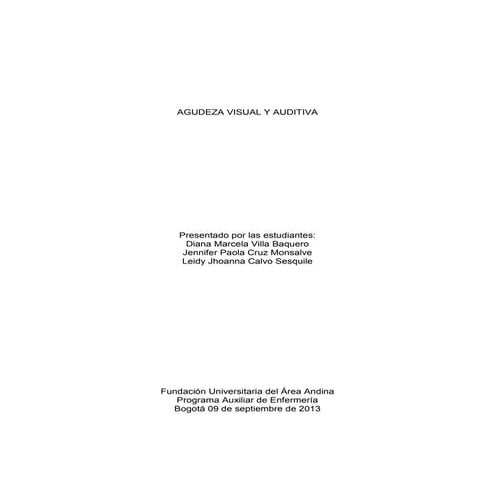 AGUDEZA VISUAL Y AUDITIVA

Presentado por las estudiantes:
Diana Marcela Villa Baquero
Jennifer Paola Cruz Monsalve
Leidy Jhoanna Calvo Sesquile

Fundación Universitaria del Área Andina
Programa Auxiliar de Enfermería
Bogotá 09 de septiembre de 2013